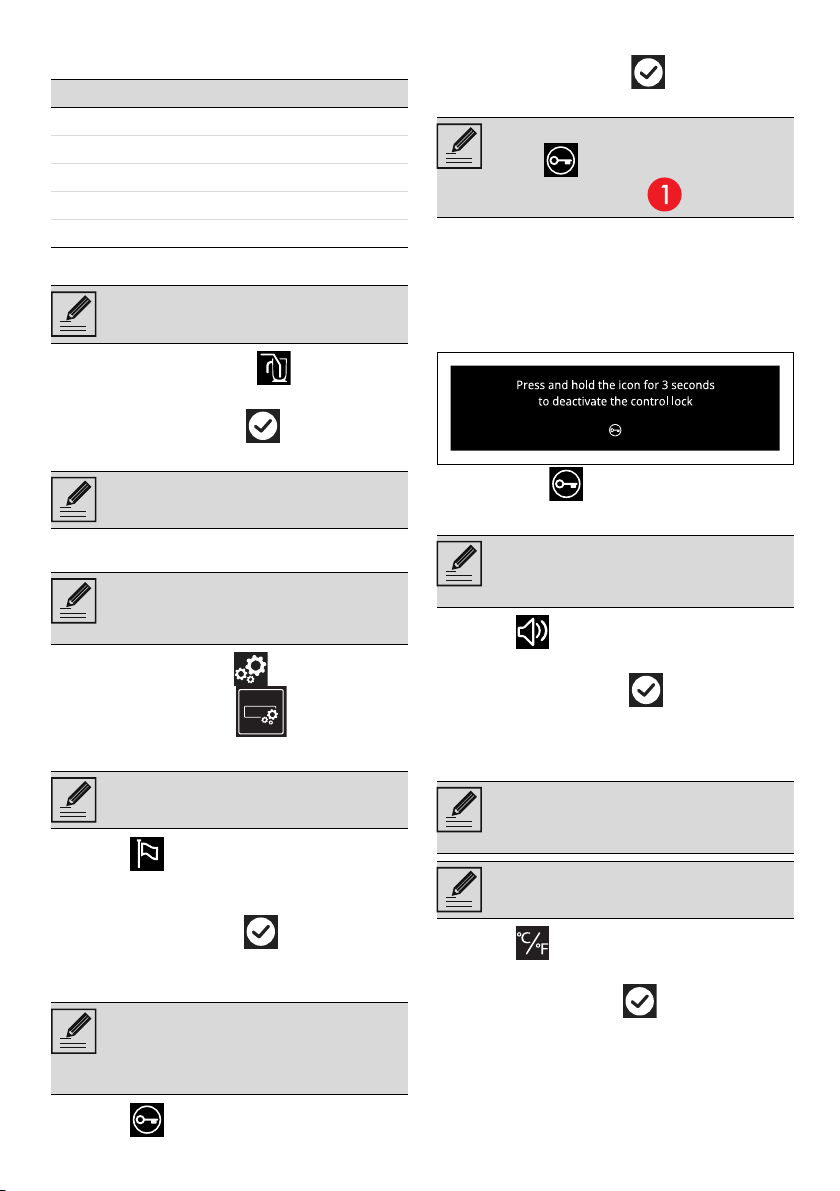 Press and hold the icon for 3 seconds
to deactivate the control lock